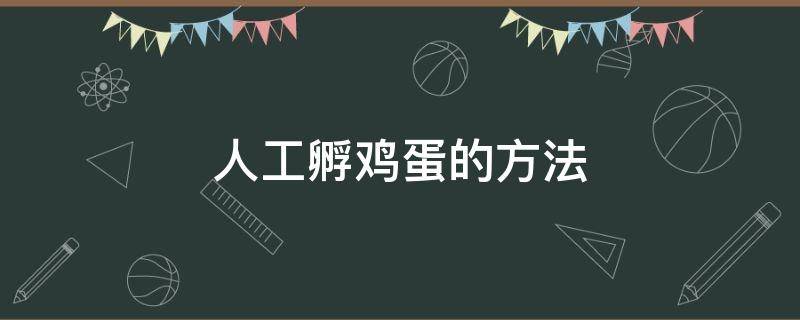 人工孵鸡蛋的方法